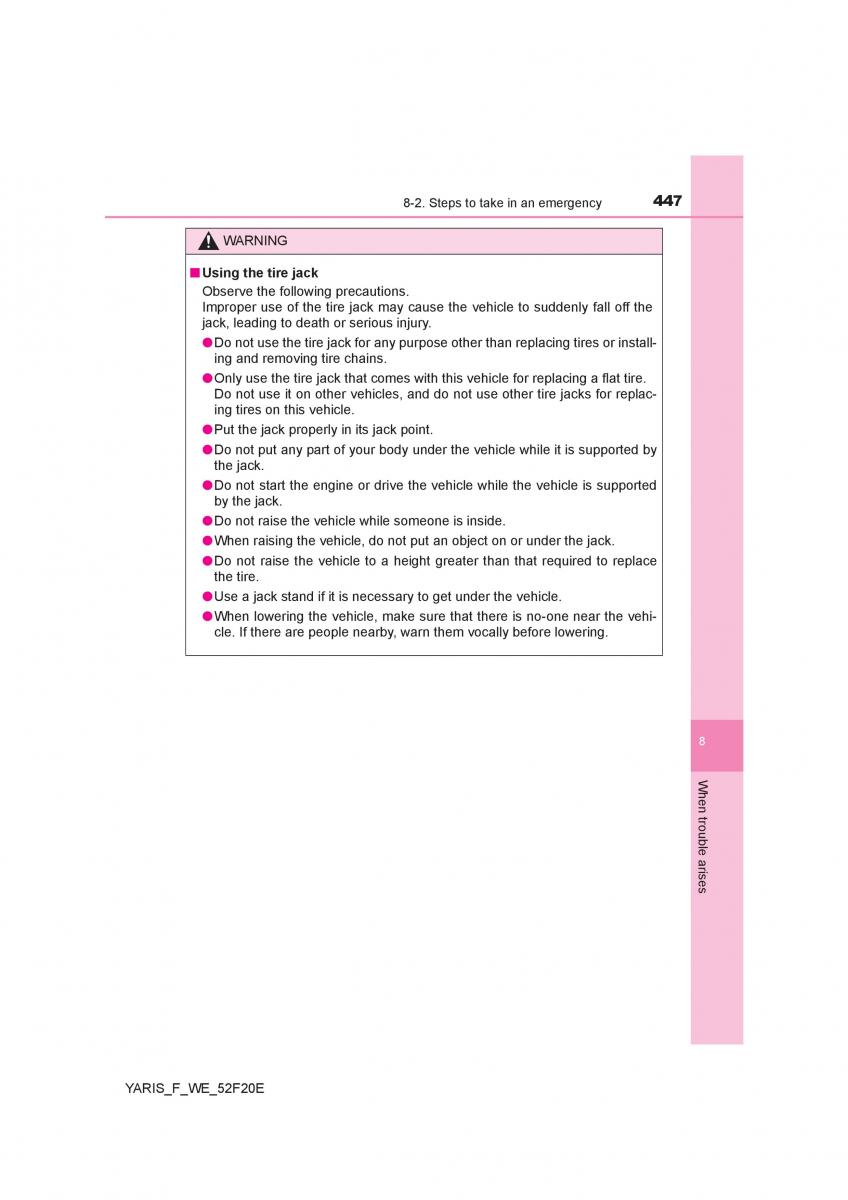 8-2. Steps to take in an emergency 447

WARNING

■ Using the tire jack
Observe the following precautions.
Improper use of the tire jack may cause the vehicle to suddenly fall off the jack, leading to death or serious injury.

● Do not use the tire jack for any purpose other than replacing tires or installing and removing tire chains.

● Only use the tire jack that comes with this vehicle for replacing a flat tire. Do not use it on other vehicles, and do not use other tire jacks for replacing tires on this vehicle.

● Put the jack properly in its jack point.

● Do not put any part of your body under the vehicle while it is supported by the jack.

● Do not start the engine or drive the vehicle while the vehicle is supported by the jack.

● Do not raise the vehicle while someone is inside.

● When raising the vehicle, do not put an object on or under the jack.

● Do not raise the vehicle to a height greater than that required to replace the tire.

● Use a jack stand if it is necessary to get under the vehicle.

● When lowering the vehicle, make sure that there is no-one near the vehicle. If there are people nearby, warn them vocally before lowering.

8

When trouble arises

YARIS_F_WE_52F20E